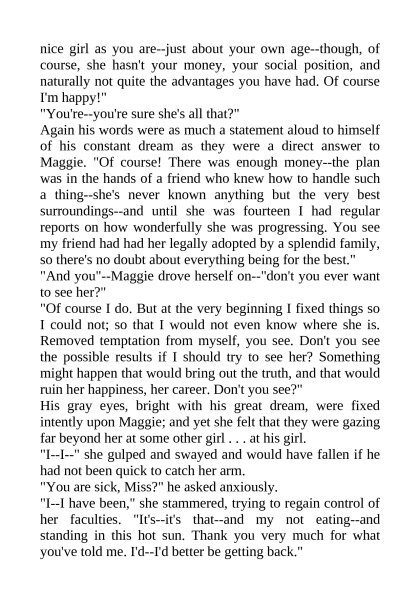 nice girl as you are--just about your own age--though, of course, she hasn't your money, your social position, and naturally not quite the advantages you have had. Of course I'm happy!"

"You're--you're sure she's all that?"

Again his words were as much a statement aloud to himself of his constant dream as they were a direct answer to Maggie. "Of course! There was enough money--the plan was in the hands of a friend who knew how to handle such a thing--she's never known anything but the very best surroundings--and until she was fourteen I had regular reports on how wonderfully she was progressing. You see my friend had had her legally adopted by a splendid family, so there's no doubt about everything being for the best."

"And you"--Maggie drove herself on--"don't you ever want to see her?"

"Of course I do. But at the very beginning I fixed things so I could not; so that I would not even know where she is. Removed temptation from myself, you see. Don't you see the possible results if I should try to see her? Something might happen that would bring out the truth, and that would ruin her happiness, her career. Don't you see?"

His gray eyes, bright with his great dream, were fixed intently upon Maggie; and yet she felt that they were gazing far beyond her at some other girl . . . at his girl.

"I--I--" she gulped and swayed and would have fallen if he had not been quick to catch her arm.

"You are sick, Miss?" he asked anxiously.

"I--I have been," she stammered, trying to regain control of her faculties. "It's--it's that--and my not eating--and standing in this hot sun. Thank you very much for what you've told me. I'd--I'd better be getting back."